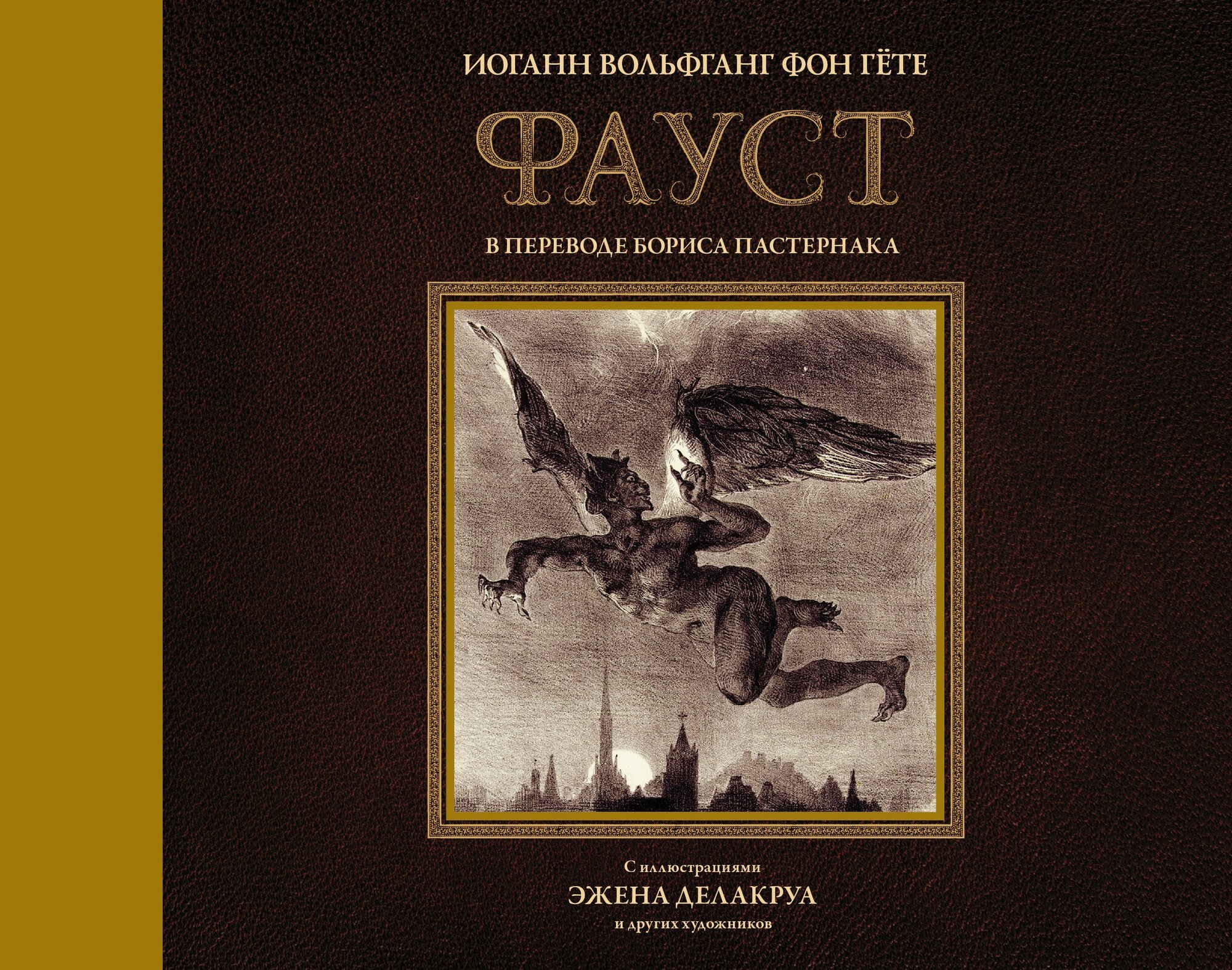 ИОГАНН ВОЛЬФГАНГ ФОН ГЁТЕ

ФАУСТ

В ПЕРЕВОДЕ БОРИСА ПАСТЕРНАКА

С иллюстрациями
ЭЖЕНА ДЕЛАКРУА
и других художников